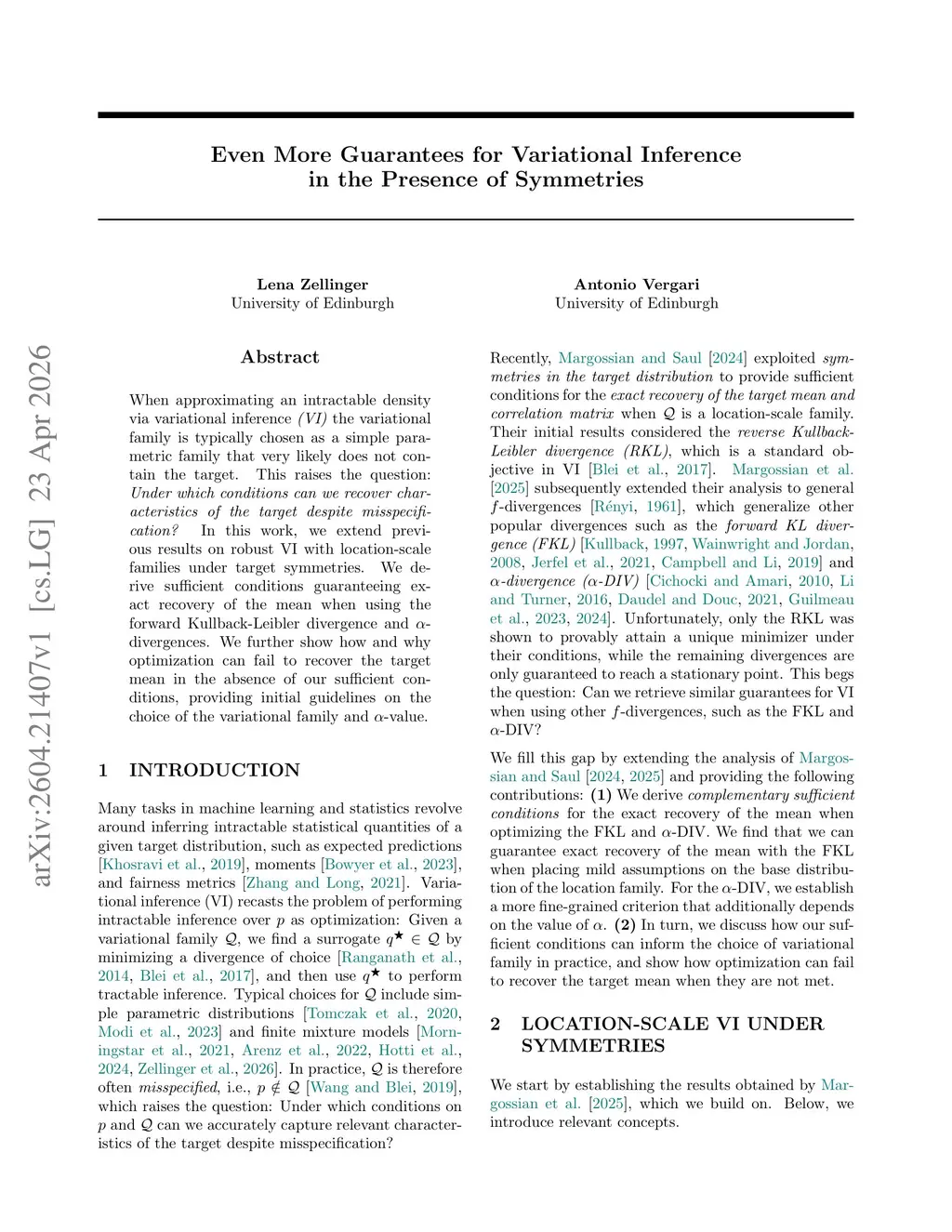 arXiv:2604.21407v1 [cs.LG] 23 Apr 2026

Even More Guarantees for Variational Inference in the Presence of Symmetries

Lena Zellinger
University of Edinburgh

Antonio Vergari
University of Edinburgh

Abstract

When approximating an intractable density via variational inference (VI) the variational family is typically chosen as a simple parametric family that very likely does not contain the target. This raises the question: Under which conditions can we recover characteristics of the target despite misspecification? In this work, we extend previous results on robust VI with location-scale families under target symmetries. We derive sufficient conditions guaranteeing exact recovery of the mean when using the forward Kullback-Leibler divergence and $\alpha$-divergences. We further show how and why optimization can fail to recover the target mean in the absence of our sufficient conditions, providing initial guidelines on the choice of the variational family and $\alpha$-value.

1 INTRODUCTION

Many tasks in machine learning and statistics revolve around inferring intractable statistical quantities of a given target distribution, such as expected predictions [Khosravi et al., 2019], moments [Bowyer et al., 2023], and fairness metrics [Zhang and Long, 2021]. Variational inference (VI) recasts the problem of performing intractable inference over $p$ as optimization: Given a variational family $\mathcal{Q}$, we find a surrogate $q^\star \in \mathcal{Q}$ by minimizing a divergence of choice [Ranganath et al., 2014, Blei et al., 2017], and then use $q^\star$ to perform tractable inference. Typical choices for $\mathcal{Q}$ include simple parametric distributions [Tomczak et al., 2020, Modi et al., 2023] and finite mixture models [Morningstar et al., 2021, Arenz et al., 2022, Hotti et al., 2024, Zellinger et al., 2026]. In practice, $\mathcal{Q}$ is therefore often misspecified, i.e., $p \notin \mathcal{Q}$ [Wang and Blei, 2019], which raises the question: Under which conditions on $p$ and $\mathcal{Q}$ can we accurately capture relevant characteristics of the target despite misspecification?

Recently, Margossian and Saul [2024] exploited symmetries in the target distribution to provide sufficient conditions for the exact recovery of the target mean and correlation matrix when $\mathcal{Q}$ is a location-scale family. Their initial results considered the reverse Kullback-Leibler divergence (RKL), which is a standard objective in VI [Blei et al., 2017]. Margossian et al. [2025] subsequently extended their analysis to general $f$-divergences [Rényi, 1961], which generalize other popular divergences such as the forward KL divergence (FKL) [Kullback, 1997, Wainwright and Jordan, 2008, Jerfel et al., 2021, Campbell and Li, 2019] and $\alpha$-divergence ($\alpha$-DIV) [Cichocki and Amari, 2010, Li and Turner, 2016, Daudel and Douc, 2021, Guilmeau et al., 2023, 2024]. Unfortunately, only the RKL was shown to provably attain a unique minimizer under their conditions, while the remaining divergences are only guaranteed to reach a stationary point. This begs the question: Can we retrieve similar guarantees for VI when using other $f$-divergences, such as the FKL and $\alpha$-DIV?

We fill this gap by extending the analysis of Margossian and Saul [2024, 2025] and providing the following contributions: (1) We derive complementary sufficient conditions for the exact recovery of the mean when optimizing the FKL and $\alpha$-DIV. We find that we can guarantee exact recovery of the mean with the FKL when placing mild assumptions on the base distribution of the location family. For the $\alpha$-DIV, we establish a more fine-grained criterion that additionally depends on the value of $\alpha$. (2) In turn, we discuss how our sufficient conditions can inform the choice of variational family in practice, and show how optimization can fail to recover the target mean when they are not met.

2 LOCATION-SCALE VI UNDER SYMMETRIES

We start by establishing the results obtained by Margossian et al. [2025], which we build on. Below, we introduce relevant concepts.